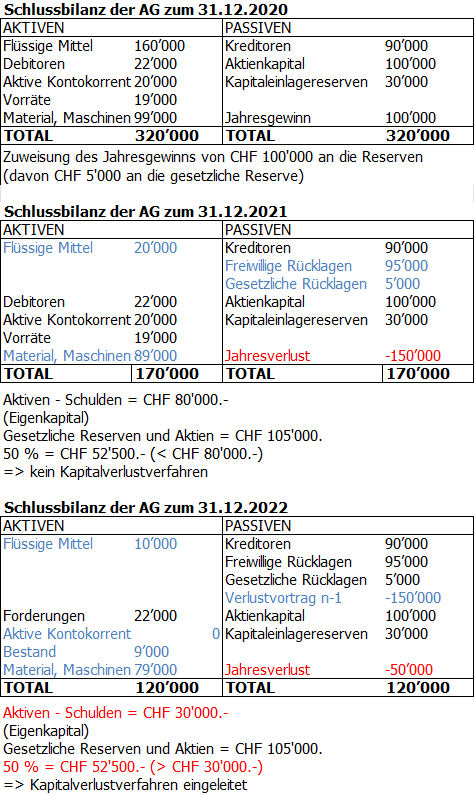 **Schlussbilanz der AG zum 31.12.2020**

| AKTIVEN | | PASSIVEN | |
|---|---|---|---|
| Flüssige Mittel | 160'000 | Kreditoren | 90'000 |
| Debitoren | 22'000 | Aktienkapital | 100'000 |
| Aktive Kontokorrent | 20'000 | Kapitaleinlagereserven | 30'000 |
| Vorräte | 19'000 | | |
| Material, Maschinen | 99'000 | Jahresgewinn | 100'000 |
| **TOTAL** | **320'000** | **TOTAL** | **320'000** |

Zuweisung des Jahresgewinns von CHF 100'000 an die Reserven (davon CHF 5'000 an die gesetzliche Reserve)

**Schlussbilanz der AG zum 31.12.2021**

| AKTIVEN | | PASSIVEN | |
|---|---|---|---|
| Flüssige Mittel | 20'000 | Kreditoren | 90'000 |
| | | Freiwillige Rücklagen | 95'000 |
| | | Gesetzliche Rücklagen | 5'000 |
| Debitoren | 22'000 | Aktienkapital | 100'000 |
| Aktive Kontokorrent | 20'000 | Kapitaleinlagereserven | 30'000 |
| Vorräte | 19'000 | | |
| Material, Maschinen | 89'000 | Jahresverlust | -150'000 |
| **TOTAL** | **170'000** | **TOTAL** | **170'000** |

Aktiven - Schulden = CHF 80'000.-
(Eigenkapital)
Gesetzliche Reserven und Aktien = CHF 105'000.
50 % = CHF 52'500.- (< CHF 80'000.-)
=> kein Kapitalverlustverfahren

**Schlussbilanz der AG zum 31.12.2022**

| AKTIVEN | | PASSIVEN | |
|---|---|---|---|
| Flüssige Mittel | 10'000 | Kreditoren | 90'000 |
| | | Freiwillige Rücklagen | 95'000 |
| | | Gesetzliche Rücklagen | 5'000 |
| | | Verlustvortrag n-1 | -150'000 |
| Forderungen | 22'000 | Aktienkapital | 100'000 |
| Aktive Kontokorrent | 0 | Kapitaleinlagereserven | 30'000 |
| Bestand | 9'000 | | |
| Material, Maschinen | 79'000 | Jahresverlust | -50'000 |
| **TOTAL** | **120'000** | **TOTAL** | **120'000** |

Aktiven - Schulden = CHF 30'000.-
(Eigenkapital)
Gesetzliche Reserven und Aktien = CHF 105'000.
50 % = CHF 52'500.- (> CHF 30'000.-)
=> Kapitalverlustverfahren eingeleitet